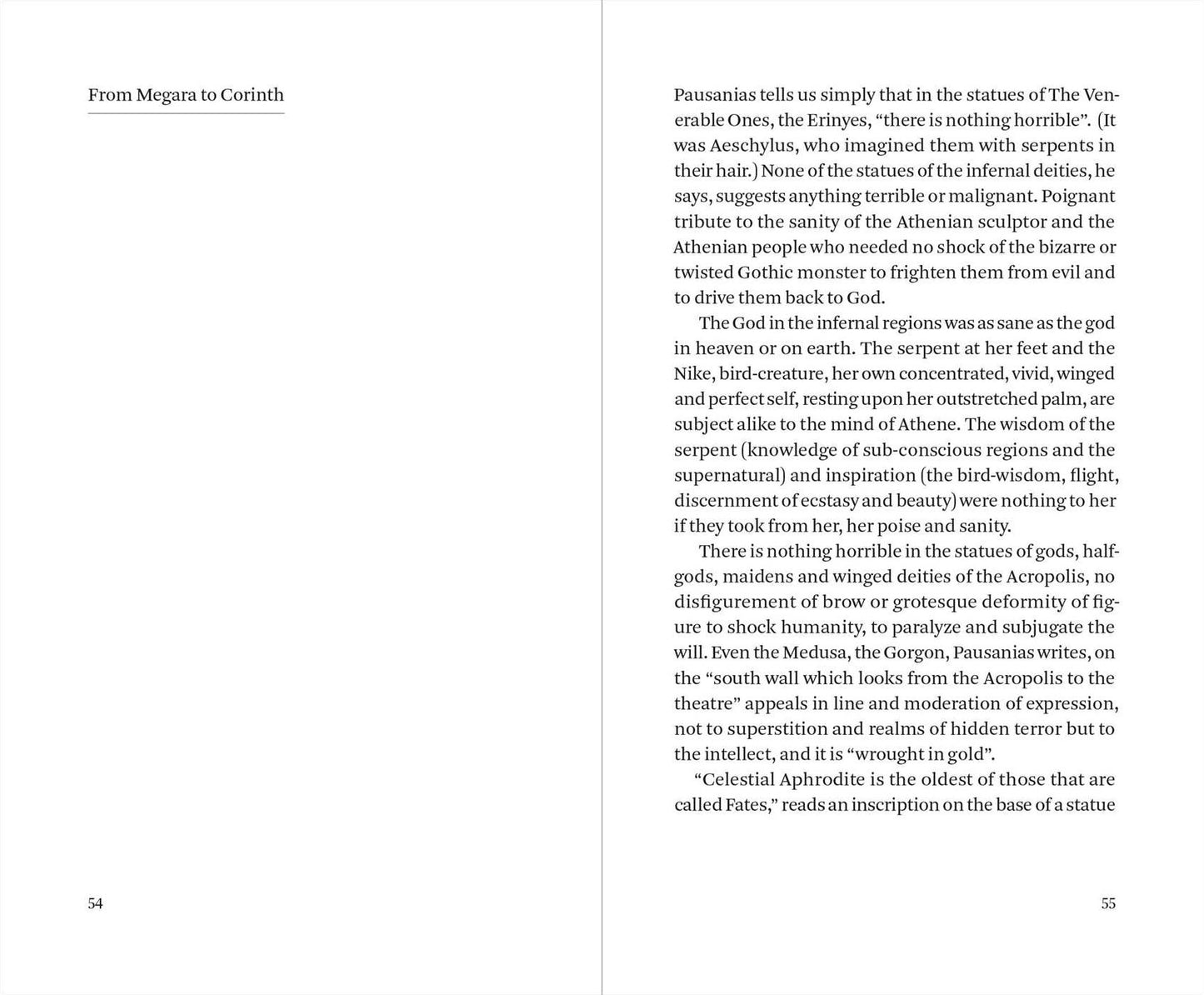 From Megara to Corinth

54

Pausanias tells us simply that in the statues of The Venerable Ones, the Erinyes, "there is nothing horrible". (It was Aeschylus, who imagined them with serpents in their hair.) None of the statues of the infernal deities, he says, suggests anything terrible or malignant. Poignant tribute to the sanity of the Athenian sculptor and the Athenian people who needed no shock of the bizarre or twisted Gothic monster to frighten them from evil and to drive them back to God.

The God in the infernal regions was as sane as the god in heaven or on earth. The serpent at her feet and the Nike, bird-creature, her own concentrated, vivid, winged and perfect self, resting upon her outstretched palm, are subject alike to the mind of Athene. The wisdom of the serpent (knowledge of sub-conscious regions and the supernatural) and inspiration (the bird-wisdom, flight, discernment of ecstasy and beauty) were nothing to her if they took from her, her poise and sanity.

There is nothing horrible in the statues of gods, half-gods, maidens and winged deities of the Acropolis, no disfigurement of brow or grotesque deformity of figure to shock humanity, to paralyze and subjugate the will. Even the Medusa, the Gorgon, Pausanias writes, on the "south wall which looks from the Acropolis to the theatre" appeals in line and moderation of expression, not to superstition and realms of hidden terror but to the intellect, and it is "wrought in gold".

"Celestial Aphrodite is the oldest of those that are called Fates," reads an inscription on the base of a statue

55